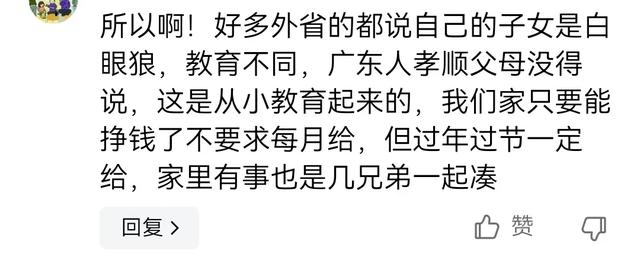 所以啊！好多外省的都说自己的子女是白眼狼，教育不同，广东人孝顺父母没得说，这是从小教育起来的，我们家只要能挣钱了不要求每月给，但过年过节一定给，家里有事也是几兄弟一起凑

回复 >

赞